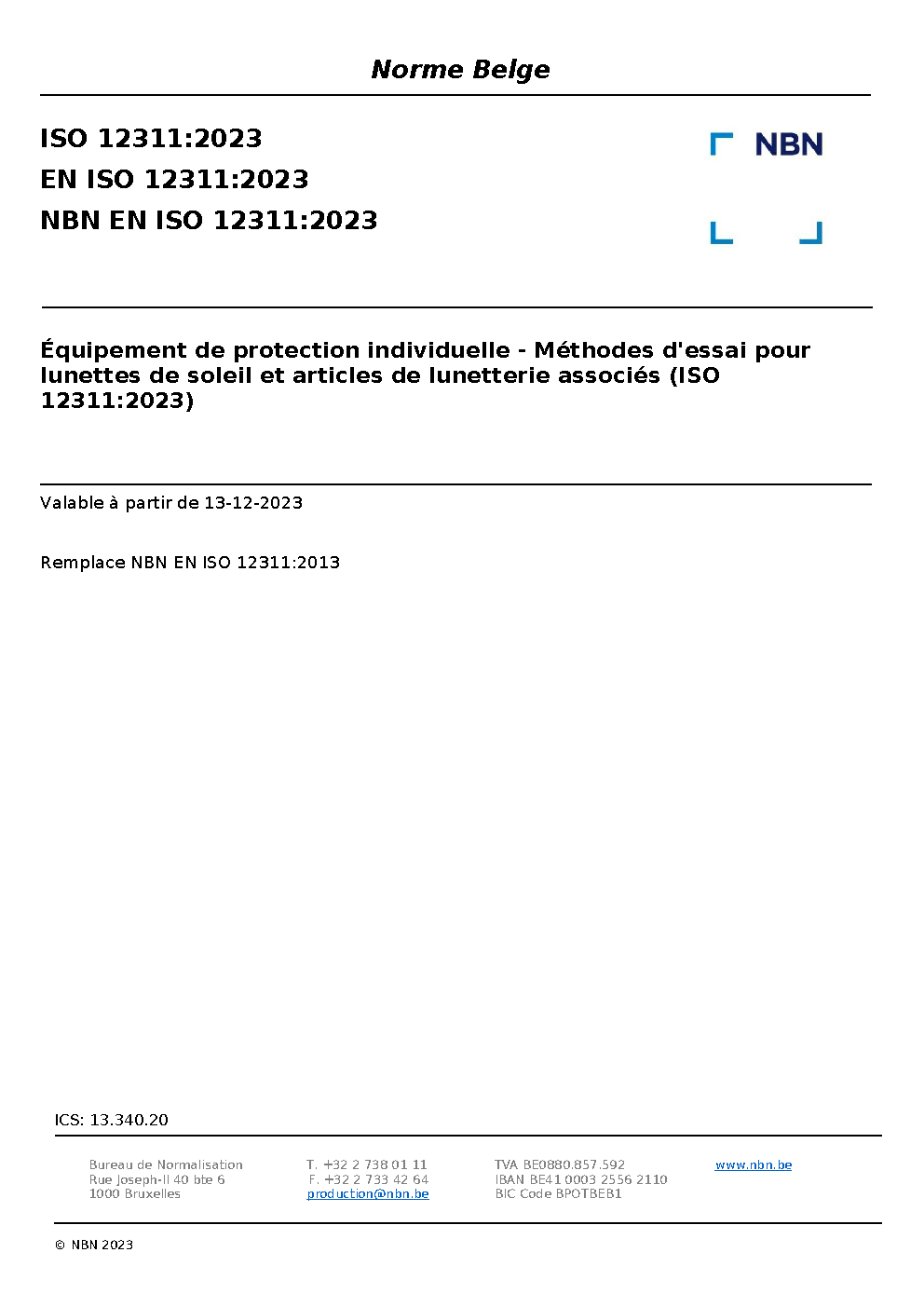 Norme Belge

ISO 12311:2023
EN ISO 12311:2023
NBN EN ISO 12311:2023

NBN

Équipement de protection individuelle - Méthodes d'essai pour lunettes de soleil et articles de lunetterie associés (ISO 12311:2023)

Valable à partir de 13-12-2023

Remplace NBN EN ISO 12311:2013

ICS: 13.340.20

Bureau de Normalisation
Rue Joseph-II 40 bte 6
1000 Bruxelles

T. +32 2 738 01 11
F. +32 2 733 42 64
production@nbn.be

TVA BE0880.857.592
IBAN BE41 0003 2556 2110
BIC Code BPOTBEB1

www.nbn.be

© NBN 2023